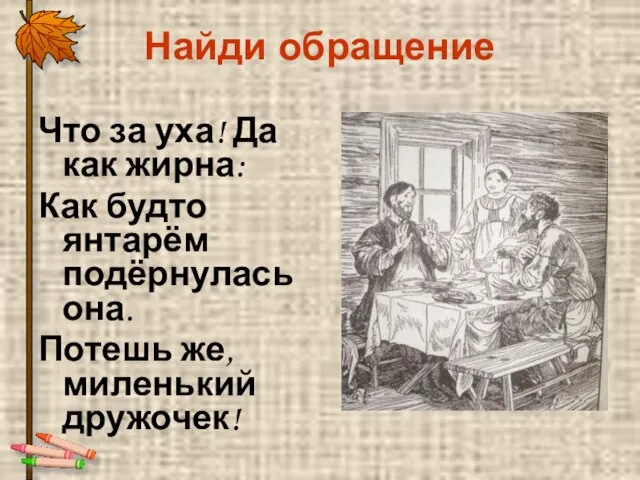 Найди обращение

Что за уха! Да как жирна:

Как будто янтарём подёрнулась она.

Потешь же, миленький дружочек!